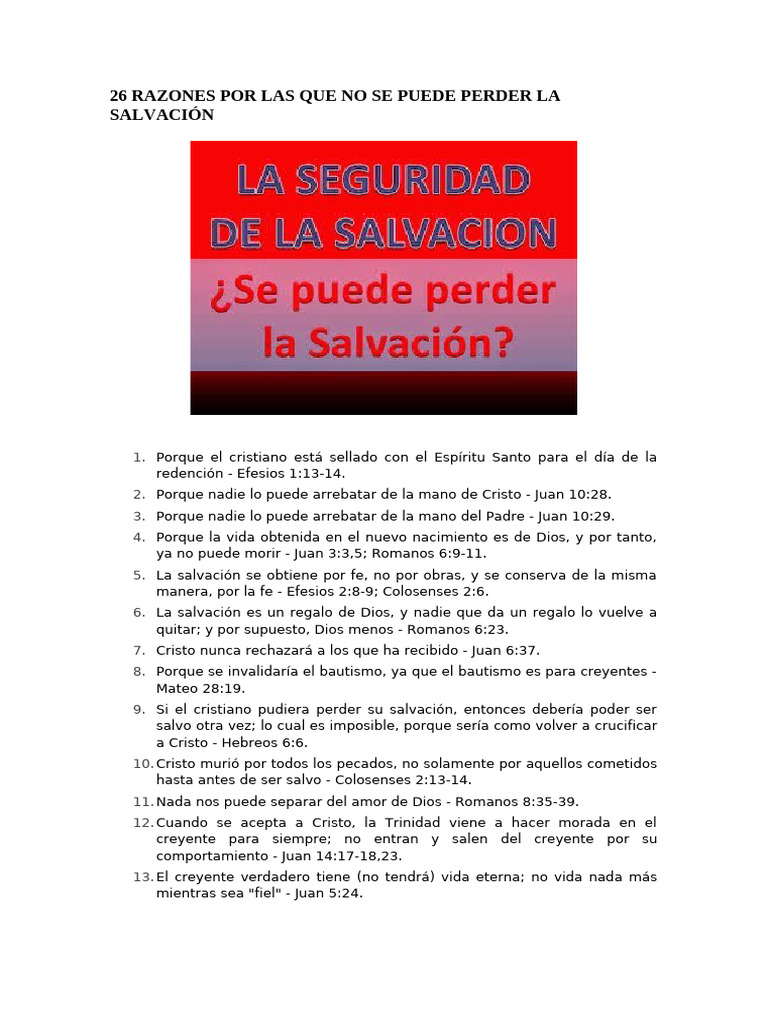 26 RAZONES POR LAS QUE NO SE PUEDE PERDER LA SALVACIÓN

LA SEGURIDAD DE LA SALVACION

¿Se puede perder la Salvación?

1. Porque el cristiano está sellado con el Espíritu Santo para el día de la redención - Efesios 1:13-14.
2. Porque nadie lo puede arrebatar de la mano de Cristo - Juan 10:28.
3. Porque nadie lo puede arrebatar de la mano del Padre - Juan 10:29.
4. Porque la vida obtenida en el nuevo nacimiento es de Dios, y por tanto, ya no puede morir - Juan 3:3,5; Romanos 6:9-11.
5. La salvación se obtiene por fe, no por obras, y se conserva de la misma manera, por la fe - Efesios 2:8-9; Colosenses 2:6.
6. La salvación es un regalo de Dios, y nadie que da un regalo lo vuelve a quitar; y por supuesto, Dios menos - Romanos 6:23.
7. Cristo nunca rechazará a los que ha recibido - Juan 6:37.
8. Porque se invalidaría el bautismo, ya que el bautismo es para creyentes - Mateo 28:19.
9. Si el cristiano pudiera perder su salvación, entonces debería poder ser salvo otra vez; lo cual es imposible, porque sería como volver a crucificar a Cristo - Hebreos 6:6.
10. Cristo murió por todos los pecados, no solamente por aquellos cometidos hasta antes de ser salvo - Colosenses 2:13-14.
11. Nada nos puede separar del amor de Dios - Romanos 8:35-39.
12. Cuando se acepta a Cristo, la Trinidad viene a hacer morada en el creyente para siempre; no entran y salen del creyente por su comportamiento - Juan 14:17-18,23.
13. El creyente verdadero tiene (no tendrá) vida eterna; no vida nada más mientras sea "fiel" - Juan 5:24.